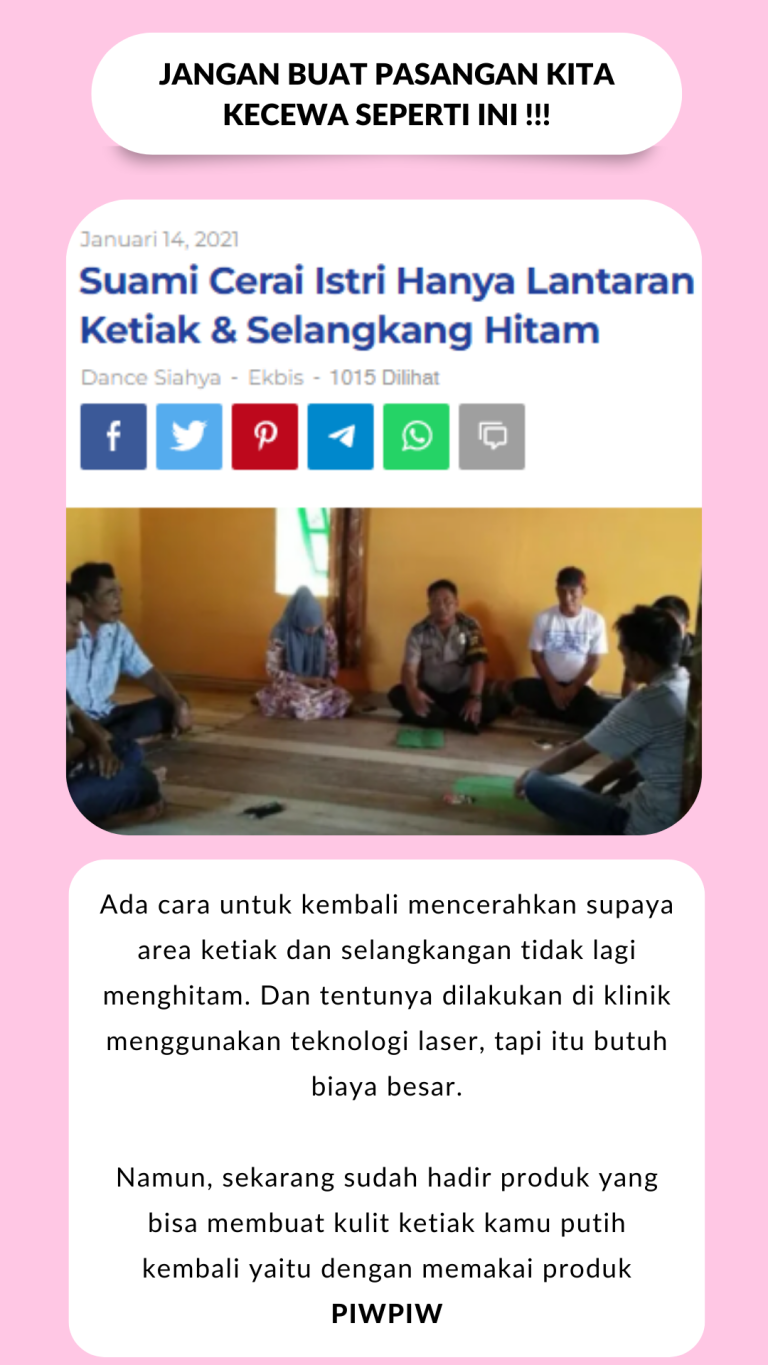 JANGAN BUAT PASANGAN KITA KECEWA SEPERTI INI !!!

Januari 14, 2021

Suami Cerai Istri Hanya Lantaran Ketiak & Selangkang Hitam

Dance Siahya - Ekbis - 1015 Dilihat

Ada cara untuk kembali mencerahkan supaya area ketiak dan selangkangan tidak lagi menghitam. Dan tentunya dilakukan di klinik menggunakan teknologi laser, tapi itu butuh biaya besar.

Namun, sekarang sudah hadir produk yang bisa membuat kulit ketiak kamu putih kembali yaitu dengan memakai produk PIWPIW